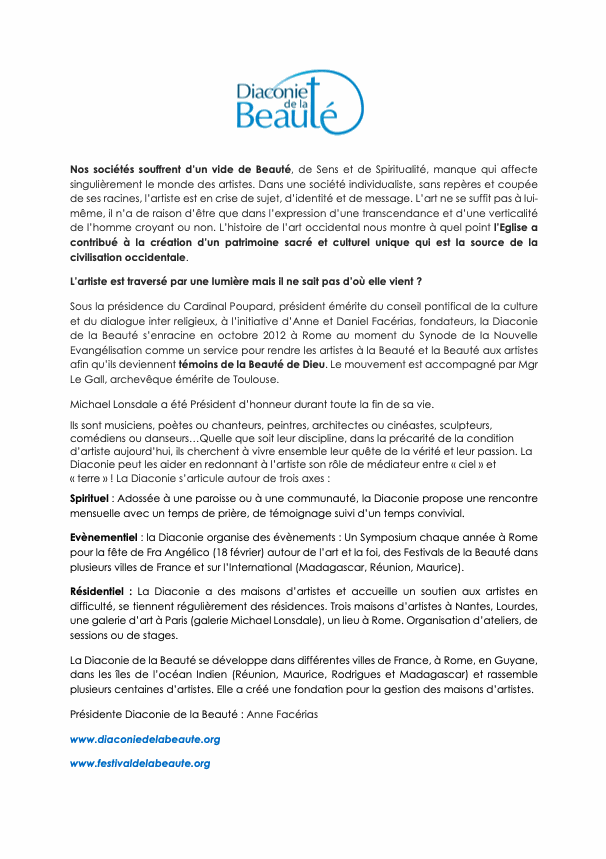 Diaconie de la Beauté

Nos sociétés souffrent d'un vide de Beauté, de Sens et de Spiritualité, manque qui affecte singulièrement le monde des artistes. Dans une société individualiste, sans repères et coupée de ses racines, l'artiste est en crise de sujet, d'identité et de message. L'art ne se suffit pas à lui-même, il n'a de raison d'être que dans l'expression d'une transcendance et d'une verticalité de l'homme croyant ou non. L'histoire de l'art occidental nous montre à quel point l'Eglise a contribué à la création d'un patrimoine sacré et culturel unique qui est la source de la civilisation occidentale.

L'artiste est traversé par une lumière mais il ne sait pas d'où elle vient ?

Sous la présidence du Cardinal Poupard, président émérite du conseil pontifical de la culture et du dialogue inter religieux, à l'initiative d'Anne et Daniel Facérias, fondateurs, la Diaconie de la Beauté s'enracine en octobre 2012 à Rome au moment du Synode de la Nouvelle Evangélisation comme un service pour rendre les artistes à la Beauté et la Beauté aux artistes afin qu'ils deviennent témoins de la Beauté de Dieu. Le mouvement est accompagné par Mgr Le Gall, archevêque émérite de Toulouse.

Michael Lonsdale a été Président d'honneur durant toute la fin de sa vie.

Ils sont musiciens, poètes ou chanteurs, peintres, architectes ou cinéastes, sculpteurs, comédiens ou danseurs…Quelle que soit leur discipline, dans la précarité de la condition d'artiste aujourd'hui, ils cherchent à vivre ensemble leur quête de la vérité et leur passion. La Diaconie peut les aider en redonnant à l'artiste son rôle de médiateur entre « ciel » et « terre » ! La Diaconie s'articule autour de trois axes :

Spirituel : Adossée à une paroisse ou à une communauté, la Diaconie propose une rencontre mensuelle avec un temps de prière, de témoignage suivi d'un temps convivial.

Evènementiel : la Diaconie organise des évènements : Un Symposium chaque année à Rome pour la fête de Fra Angélico (18 février) autour de l'art et la foi, des Festivals de la Beauté dans plusieurs villes de France et sur l'International (Madagascar, Réunion, Maurice).

Résidentiel : La Diaconie a des maisons d'artistes et accueille un soutien aux artistes en difficulté, se tiennent régulièrement des résidences. Trois maisons d'artistes à Nantes, Lourdes, une galerie d'art à Paris (galerie Michael Lonsdale), un lieu à Rome. Organisation d'ateliers, de sessions ou de stages.

La Diaconie de la Beauté se développe dans différentes villes de France, à Rome, en Guyane, dans les îles de l'océan Indien (Réunion, Maurice, Rodrigues et Madagascar) et rassemble plusieurs centaines d'artistes. Elle a créé une fondation pour la gestion des maisons d'artistes.

Présidente Diaconie de la Beauté : Anne Facérias

www.diaconiedelabeaute.org

www.festivaldelabeaute.org